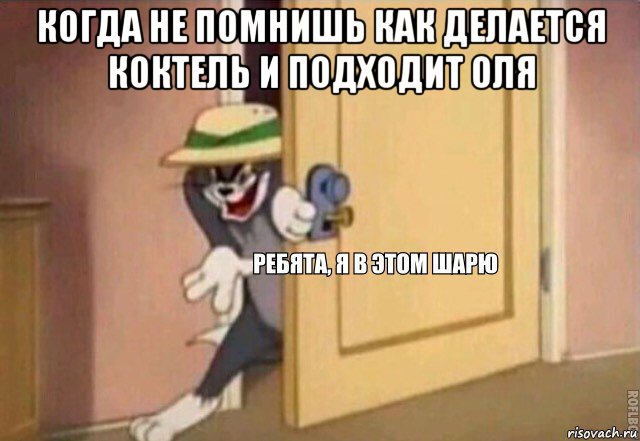 КОГДА НЕ ПОМНИШЬ КАК ДЕЛАЕТСЯ КОКТЕЛЬ И ПОДХОДИТ ОЛЯ

РЕБЯТА, Я В ЭТОМ ШАРЮ

ROFLBOT

risovach.ru